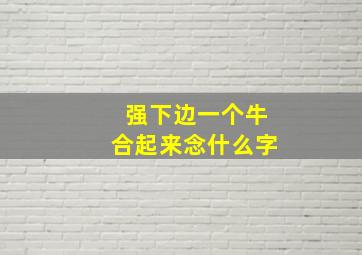 强下边一个牛
合起来念什么字